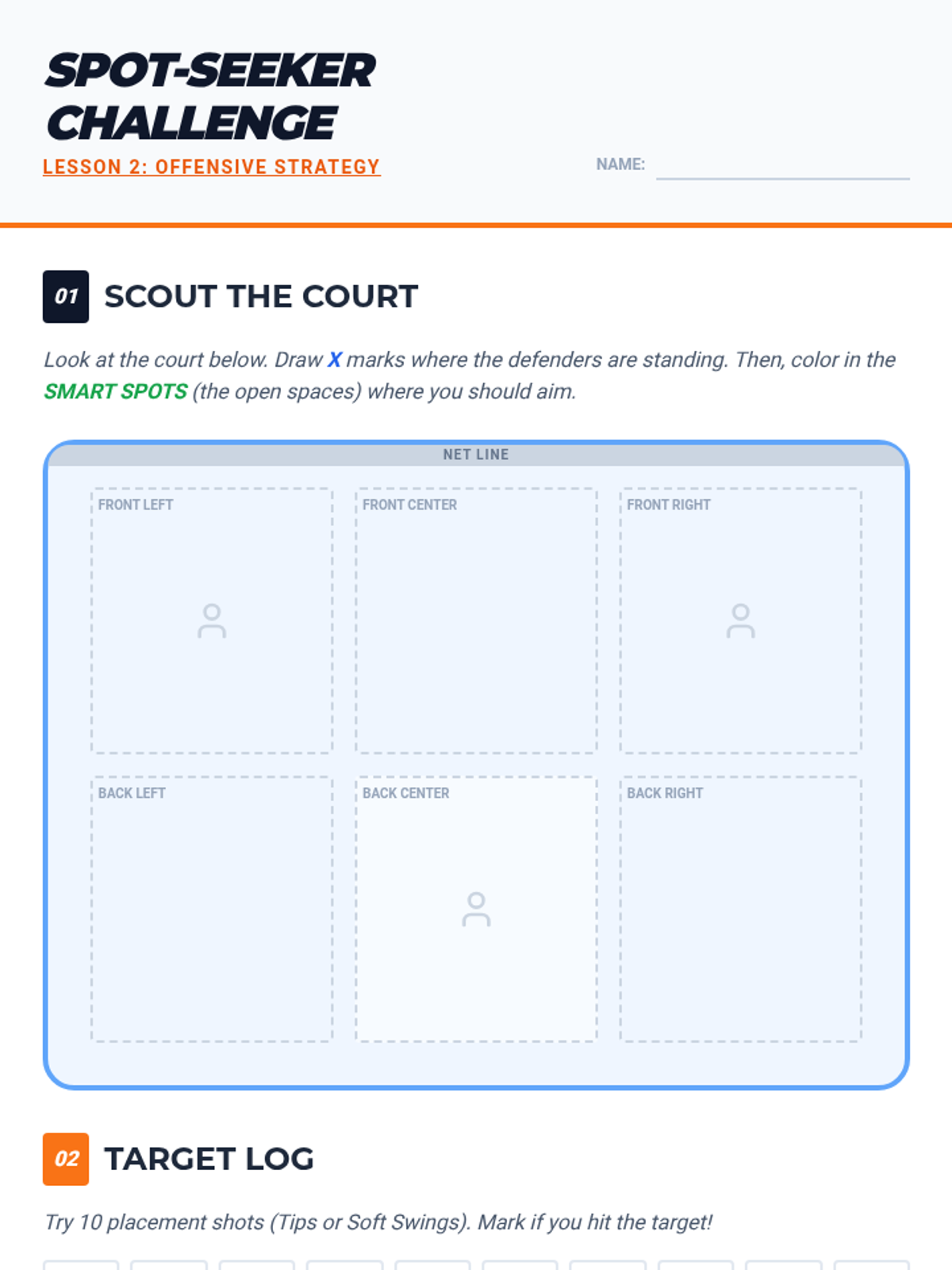 SPOT-SEEKER CHALLENGE

LESSON 2: OFFENSIVE STRATEGY

NAME: ____

01

SCOUT THE COURT

Look at the court below. Draw X marks where the defenders are standing. Then, color in the SMART SPOTS (the open spaces) where you should aim.

NET LINE

FRONT LEFT

FRONT CENTER

FRONT RIGHT

BACK LEFT

BACK CENTER

BACK RIGHT

02

TARGET LOG

Try 10 placement shots (Tips or Soft Swings). Mark if you hit the target!